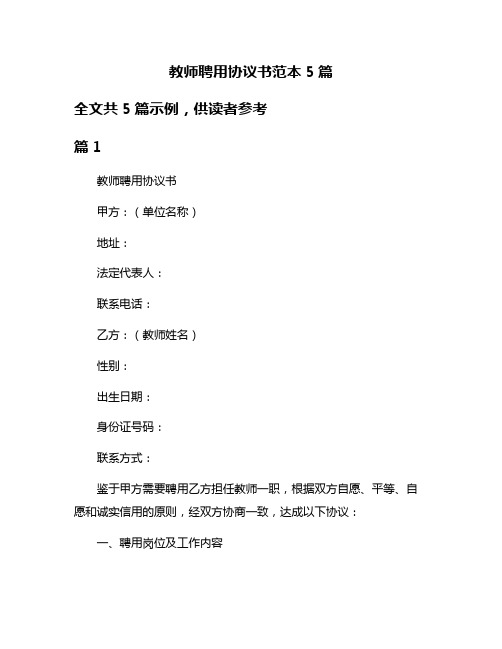 教师聘用协议书范本 5 篇

全文共 5 篇示例，供读者参考

篇 1

教师聘用协议书

甲方：（单位名称）

地址：

法定代表人：

联系电话：

乙方：（教师姓名）

性别：

出生日期：

身份证号码：

联系方式：

鉴于甲方需要聘用乙方担任教师一职，根据双方自愿、平等、自愿和诚实信用的原则，经双方协商一致，达成以下协议：

一、聘用岗位及工作内容